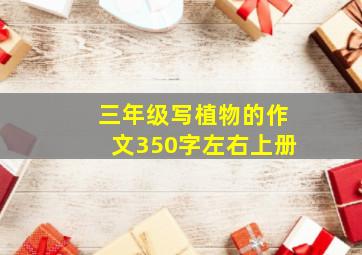 三年级写植物的作文350字左右上册